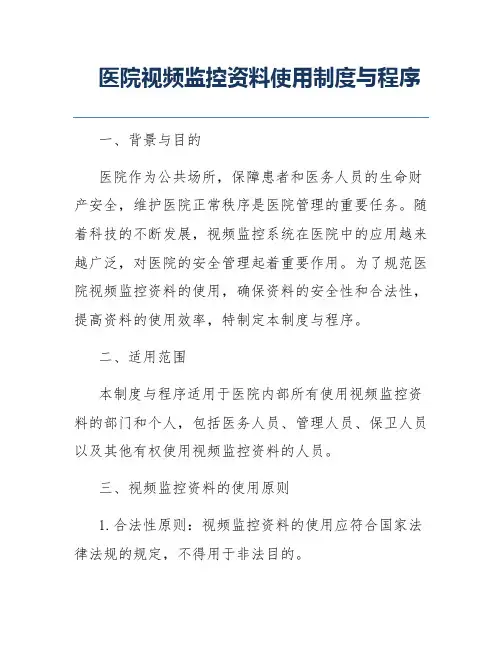 医院视频监控资料使用制度与程序

一、背景与目的

医院作为公共场所，保障患者和医务人员的生命财产安全，维护医院正常秩序是医院管理的重要任务。随着科技的不断发展，视频监控系统在医院中的应用越来越广泛，对医院的安全管理起着重要作用。为了规范医院视频监控资料的使用，确保资料的安全性和合法性，提高资料的使用效率，特制定本制度与程序。

二、适用范围

本制度与程序适用于医院内部所有使用视频监控资料的部门和个人，包括医务人员、管理人员、保卫人员以及其他有权使用视频监控资料的人员。

三、视频监控资料的使用原则

1. 合法性原则：视频监控资料的使用应符合国家法律法规的规定，不得用于非法目的。